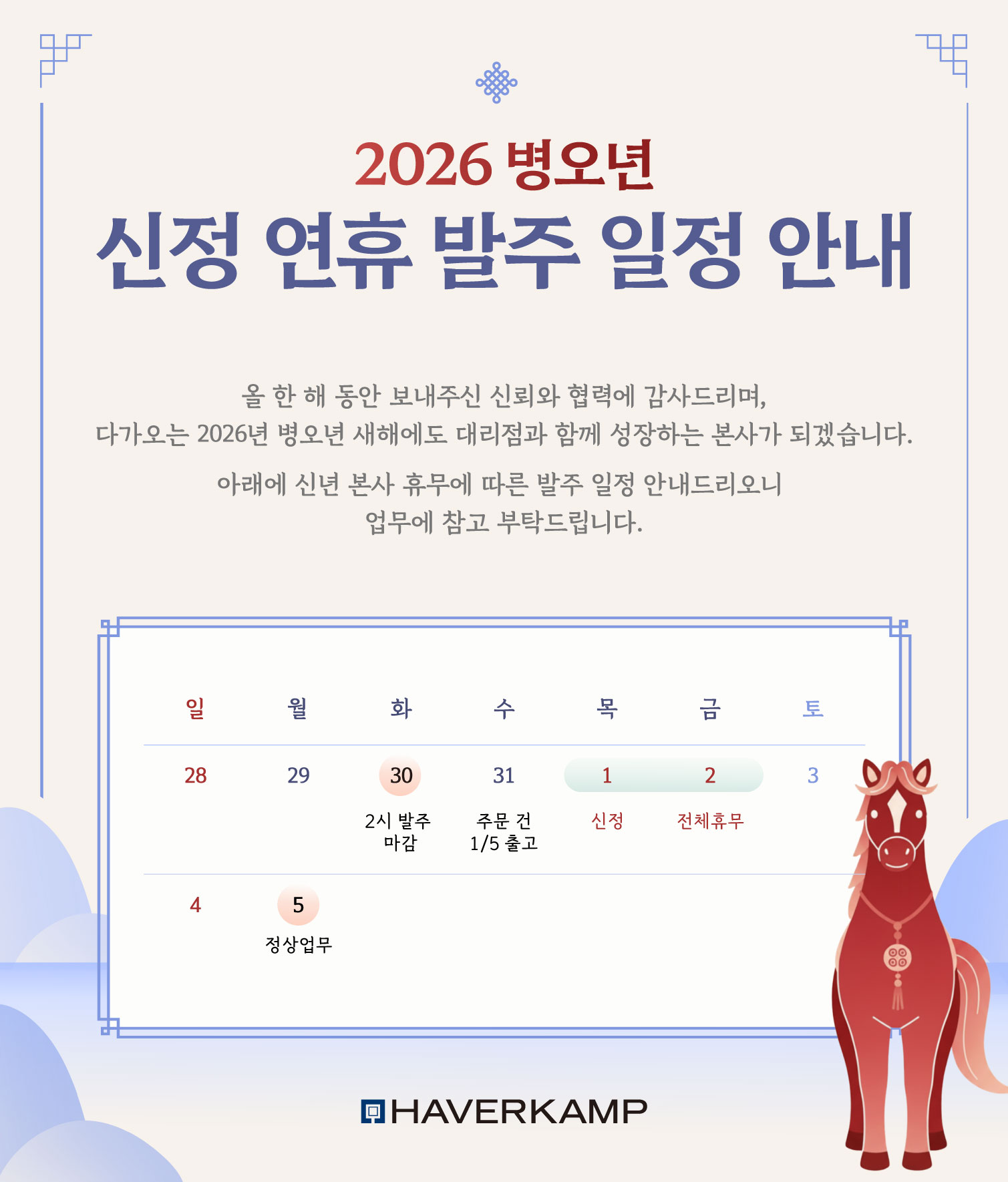 2026 병오년
신정 연휴 발주 일정 안내

올 한 해 동안 보내주신 신뢰와 협력에 감사드리며,
다가오는 2026년 병오년 새해에도 대리점과 함께 성장하는 본사가 되겠습니다.

아래에 신년 본사 휴무에 따른 발주 일정 안내드리오니
업무에 참고 부탁드립니다.

| 일 | 월 | 화 | 수 | 목 | 금 | 토 |
|---|---|---|---|---|---|---|
| 28 | 29 | 30 2시 발주 마감 | 31 주문 건 1/5 출고 | 1 신정 | 2 전체휴무 | 3 |
| 4 | 5 정상업무 | | | | | |

HAVERKAMP